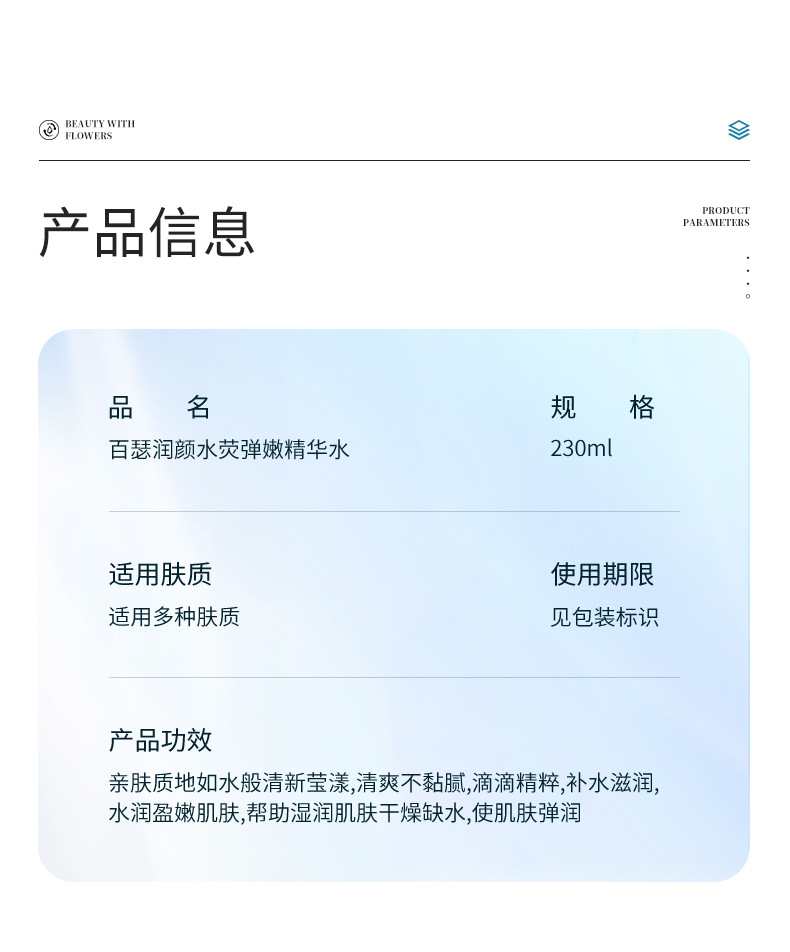 BEAUTY WITH
FLOWERS

产品信息

PRODUCT
PARAMETERS

品 名
百瑟润颜水荧弹嫩精华水

规 格
230ml

适用肤质
适用多种肤质

使用期限
见包装标识

产品功效
亲肤质地如水般清新莹漾,清爽不黏腻,滴滴精粹,补水滋润,水润盈嫩肌肤,帮助湿润肌肤干燥缺水,使肌肤弹润